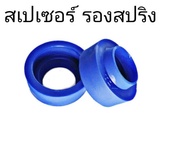 สเปเซอร์ รองสปริง